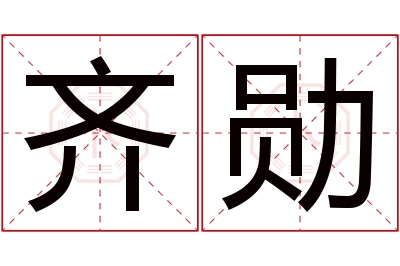 齐勋